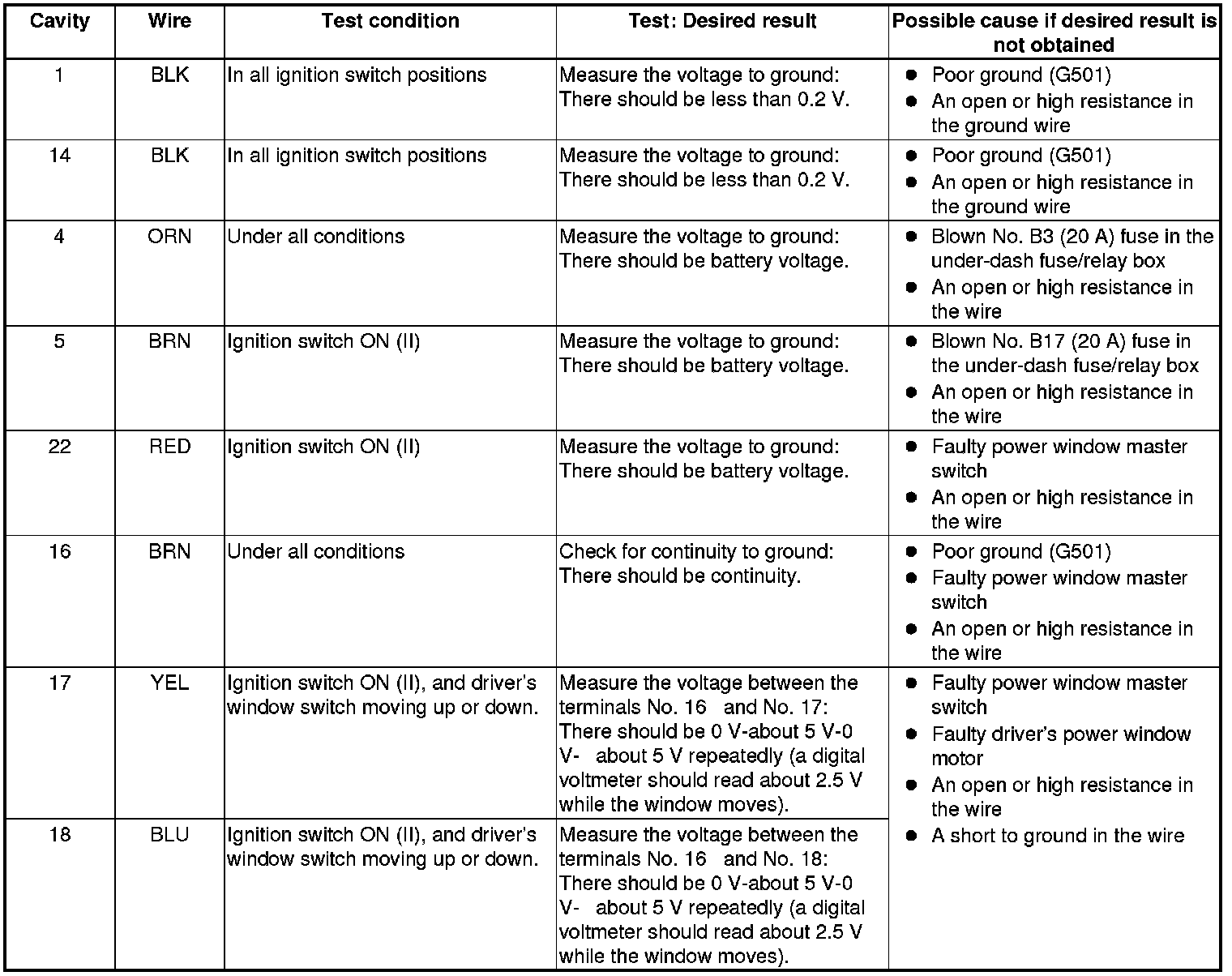 | Cavity | Wire | Test condition | Test: Desired result | Possible cause if desired result is not obtained |
|---|---|---|---|---|
| 1 | BLK | In all ignition switch positions | Measure the voltage to ground: There should be less than 0.2 V. | ● Poor ground (G501) ● An open or high resistance in the ground wire |
| 14 | BLK | In all ignition switch positions | Measure the voltage to ground: There should be less than 0.2 V. | ● Poor ground (G501) ● An open or high resistance in the ground wire |
| 4 | ORN | Under all conditions | Measure the voltage to ground: There should be battery voltage. | ● Blown No. B3 (20 A) fuse in the under-dash fuse/relay box ● An open or high resistance in the wire |
| 5 | BRN | Ignition switch ON (II) | Measure the voltage to ground: There should be battery voltage. | ● Blown No. B17 (20 A) fuse in the under-dash fuse/relay box ● An open or high resistance in the wire |
| 22 | RED | Ignition switch ON (II) | Measure the voltage to ground: There should be battery voltage. | ● Faulty power window master switch ● An open or high resistance in the wire |
| 16 | BRN | Under all conditions | Check for continuity to ground: There should be continuity. | ● Poor ground (G501) ● Faulty power window master switch ● An open or high resistance in the wire |
| 17 | YEL | Ignition switch ON (II), and driver's window switch moving up or down. | Measure the voltage between the terminals No. 16 and No. 17: There should be 0 V-about 5 V-0 V- about 5 V repeatedly (a digital voltmeter should read about 2.5 V while the window moves). | ● Faulty power window master switch ● Faulty driver's power window motor ● An open or high resistance in the wire ● A short to ground in the wire |
| 18 | BLU | Ignition switch ON (II), and driver's window switch moving up or down. | Measure the voltage between the terminals No. 16 and No. 18: There should be 0 V-about 5 V-0 V- about 5 V repeatedly (a digital voltmeter should read about 2.5 V while the window moves). | |